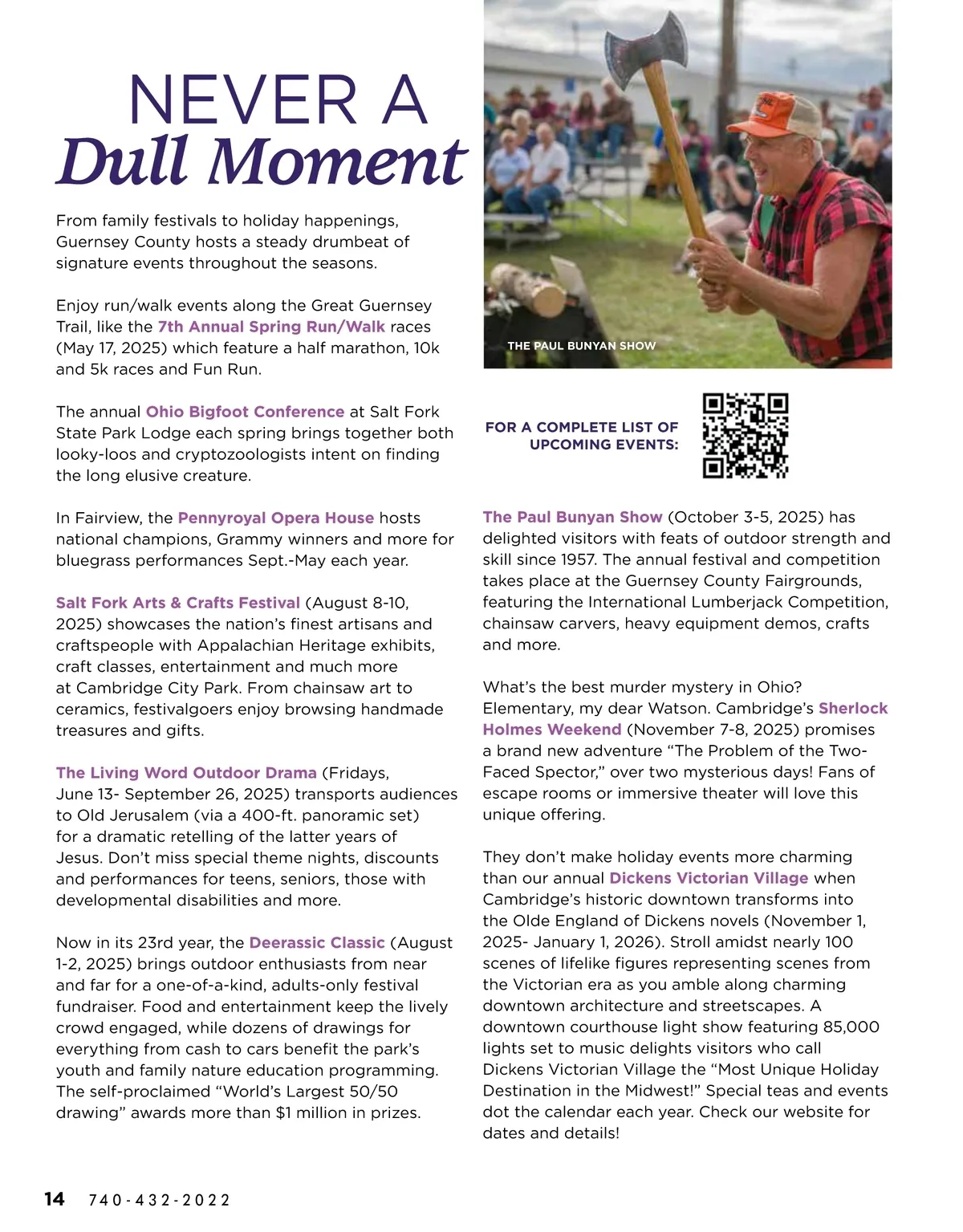 NEVER A
Dull Moment

From family festivals to holiday happenings, Guernsey County hosts a steady drumbeat of signature events throughout the seasons.

Enjoy run/walk events along the Great Guernsey Trail, like the 7th Annual Spring Run/Walk races (May 17, 2025) which feature a half marathon, 10k and 5k races and Fun Run.

The annual Ohio Bigfoot Conference at Salt Fork State Park Lodge each spring brings together both looky-loos and cryptozoologists intent on finding the long elusive creature.

In Fairview, the Pennyroyal Opera House hosts national champions, Grammy winners and more for bluegrass performances Sept.-May each year.

Salt Fork Arts & Crafts Festival (August 8-10, 2025) showcases the nation's finest artisans and craftspeople with Appalachian Heritage exhibits, craft classes, entertainment and much more at Cambridge City Park. From chainsaw art to ceramics, festivalgoers enjoy browsing handmade treasures and gifts.

The Living Word Outdoor Drama (Fridays, June 13- September 26, 2025) transports audiences to Old Jerusalem (via a 400-ft. panoramic set) for a dramatic retelling of the latter years of Jesus. Don't miss special theme nights, discounts and performances for teens, seniors, those with developmental disabilities and more.

Now in its 23rd year, the Deerassic Classic (August 1-2, 2025) brings outdoor enthusiasts from near and far for a one-of-a-kind, adults-only festival fundraiser. Food and entertainment keep the lively crowd engaged, while dozens of drawings for everything from cash to cars benefit the park's youth and family nature education programming. The self-proclaimed "World's Largest 50/50 drawing" awards more than $1 million in prizes.

THE PAUL BUNYAN SHOW

FOR A COMPLETE LIST OF UPCOMING EVENTS:

The Paul Bunyan Show (October 3-5, 2025) has delighted visitors with feats of outdoor strength and skill since 1957. The annual festival and competition takes place at the Guernsey County Fairgrounds, featuring the International Lumberjack Competition, chainsaw carvers, heavy equipment demos, crafts and more.

What's the best murder mystery in Ohio? Elementary, my dear Watson. Cambridge's Sherlock Holmes Weekend (November 7-8, 2025) promises a brand new adventure "The Problem of the Two-Faced Spector," over two mysterious days! Fans of escape rooms or immersive theater will love this unique offering.

They don't make holiday events more charming than our annual Dickens Victorian Village when Cambridge's historic downtown transforms into the Olde England of Dickens novels (November 1, 2025- January 1, 2026). Stroll amidst nearly 100 scenes of lifelike figures representing scenes from the Victorian era as you amble along charming downtown architecture and streetscapes. A downtown courthouse light show featuring 85,000 lights set to music delights visitors who call Dickens Victorian Village the "Most Unique Holiday Destination in the Midwest!" Special teas and events dot the calendar each year. Check our website for dates and details!

14 740-432-2022